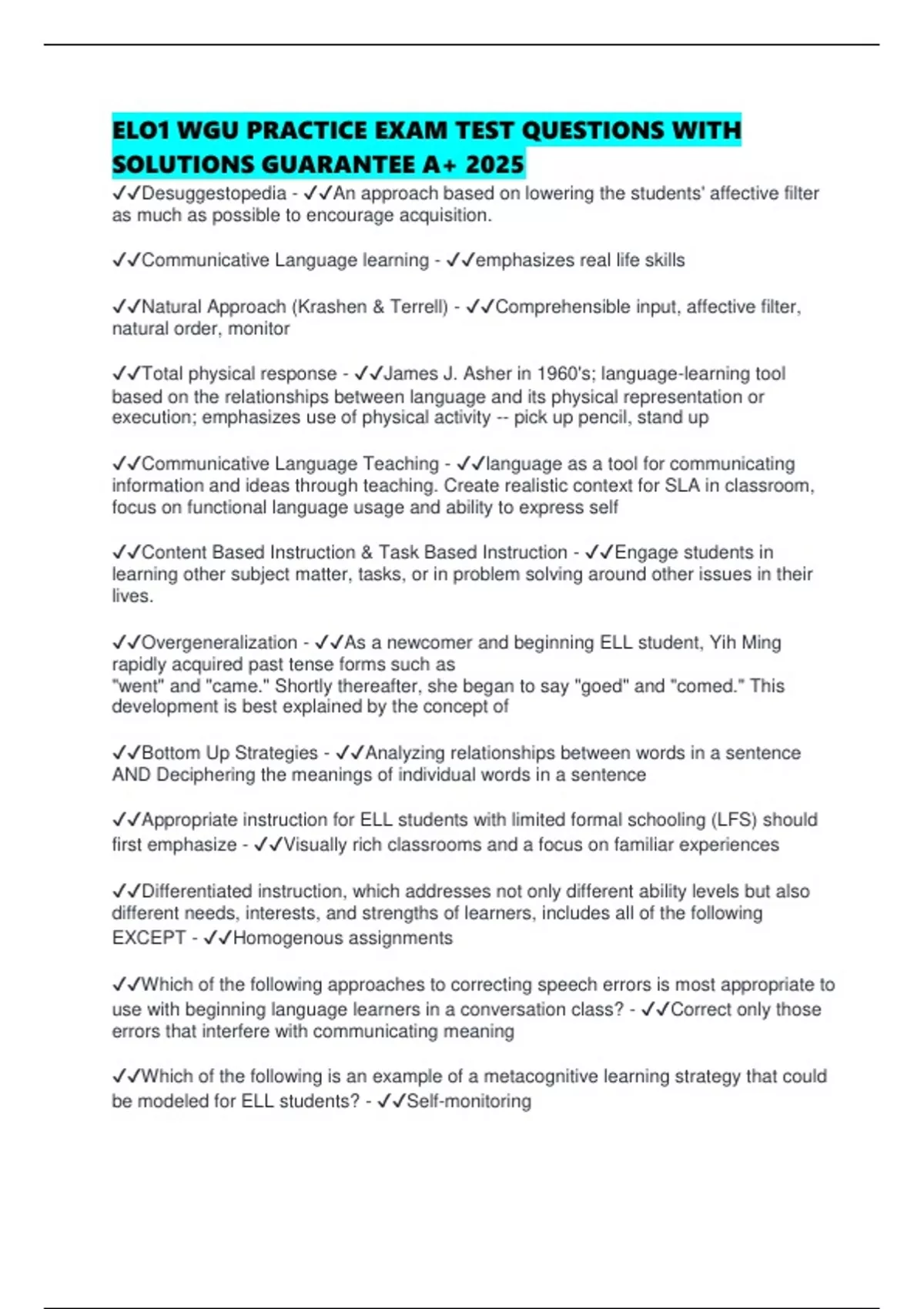 ELO1 WGU PRACTICE EXAM TEST QUESTIONS WITH SOLUTIONS GUARANTEE A+ 2025

✓✓Desuggestopedia - ✓✓An approach based on lowering the students' affective filter as much as possible to encourage acquisition.

✓✓Communicative Language learning - ✓✓emphasizes real life skills

✓✓Natural Approach (Krashen & Terrell) - ✓✓Comprehensible input, affective filter, natural order, monitor

✓✓Total physical response - ✓✓James J. Asher in 1960's; language-learning tool based on the relationships between language and its physical representation or execution; emphasizes use of physical activity -- pick up pencil, stand up

✓✓Communicative Language Teaching - ✓✓language as a tool for communicating information and ideas through teaching. Create realistic context for SLA in classroom, focus on functional language usage and ability to express self

✓✓Content Based Instruction & Task Based Instruction - ✓✓Engage students in learning other subject matter, tasks, or in problem solving around other issues in their lives.

✓✓Overgeneralization - ✓✓As a newcomer and beginning ELL student, Yih Ming rapidly acquired past tense forms such as
"went" and "came." Shortly thereafter, she began to say "goed" and "comed." This development is best explained by the concept of

✓✓Bottom Up Strategies - ✓✓Analyzing relationships between words in a sentence AND Deciphering the meanings of individual words in a sentence

✓✓Appropriate instruction for ELL students with limited formal schooling (LFS) should first emphasize - ✓✓Visually rich classrooms and a focus on familiar experiences

✓✓Differentiated instruction, which addresses not only different ability levels but also different needs, interests, and strengths of learners, includes all of the following EXCEPT - ✓✓Homogenous assignments

✓✓Which of the following approaches to correcting speech errors is most appropriate to use with beginning language learners in a conversation class? - ✓✓Correct only those errors that interfere with communicating meaning

✓✓Which of the following is an example of a metacognitive learning strategy that could be modeled for ELL students? - ✓✓Self-monitoring